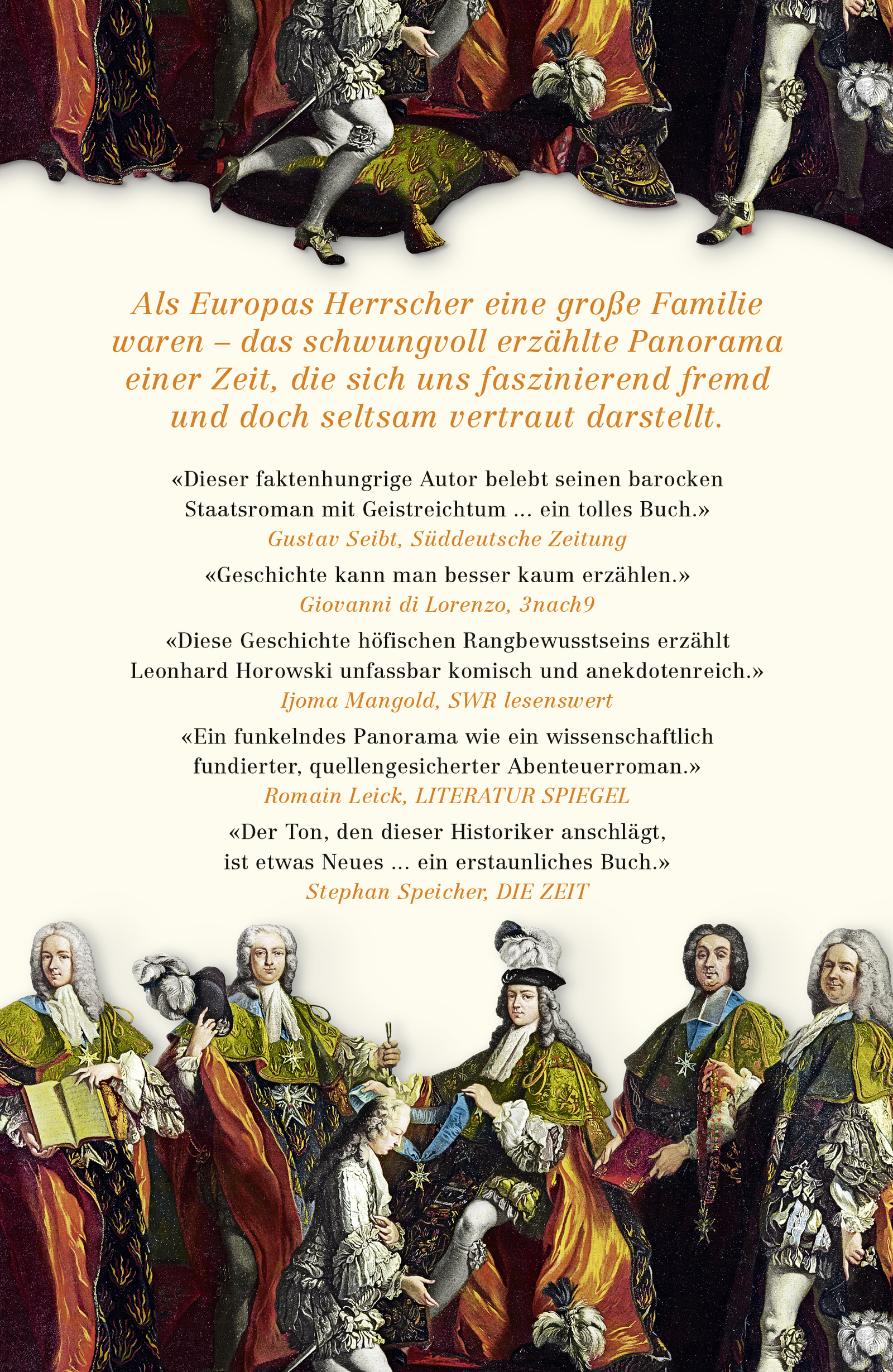 Als Europas Herrscher eine große Familie waren – das schwungvoll erzählte Panorama einer Zeit, die sich uns faszinierend fremd und doch seltsam vertraut darstellt.

«Dieser faktenhungrige Autor belebt seinen barocken Staatsroman mit Geistreichtum … ein tolles Buch.»
Gustav Seibt, Süddeutsche Zeitung

«Geschichte kann man besser kaum erzählen.»
Giovanni di Lorenzo, 3nach9

«Diese Geschichte höfischen Rangbewusstseins erzählt Leonhard Horowski unfassbar komisch und anekdotenreich.»
Ijoma Mangold, SWR lesenswert

«Ein funkelndes Panorama wie ein wissenschaftlich fundierter, quellengesicherter Abenteuerroman.»
Romain Leick, LITERATUR SPIEGEL

«Der Ton, den dieser Historiker anschlägt, ist etwas Neues … ein erstaunliches Buch.»
Stephan Speicher, DIE ZEIT